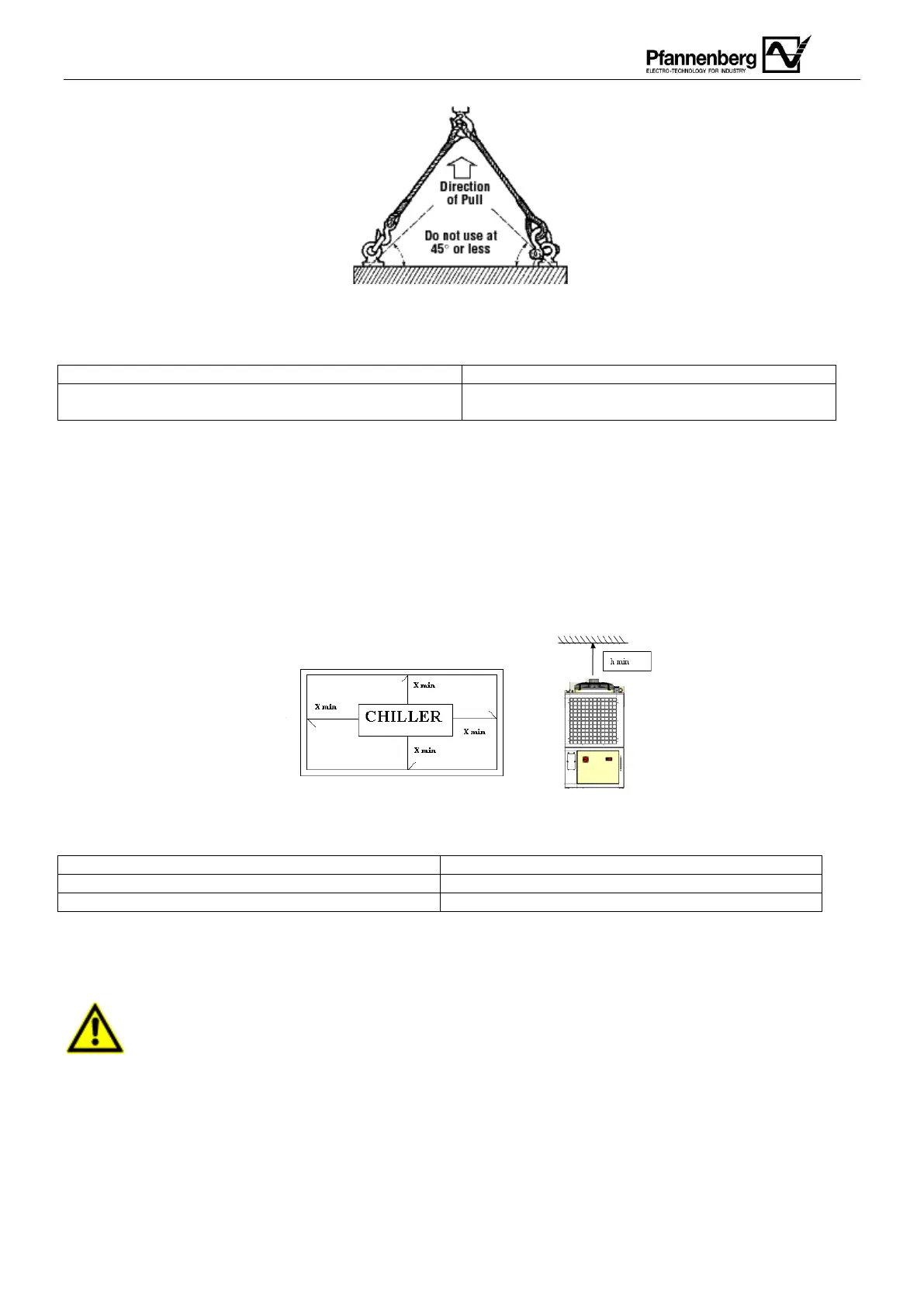 Pfannenberg
ELECTRO-TECHNOLOGY FOR INDUSTRY

Direction of Pull

Do not use at 45° or less

X min

X min

CHILLER

X min

X min

h min